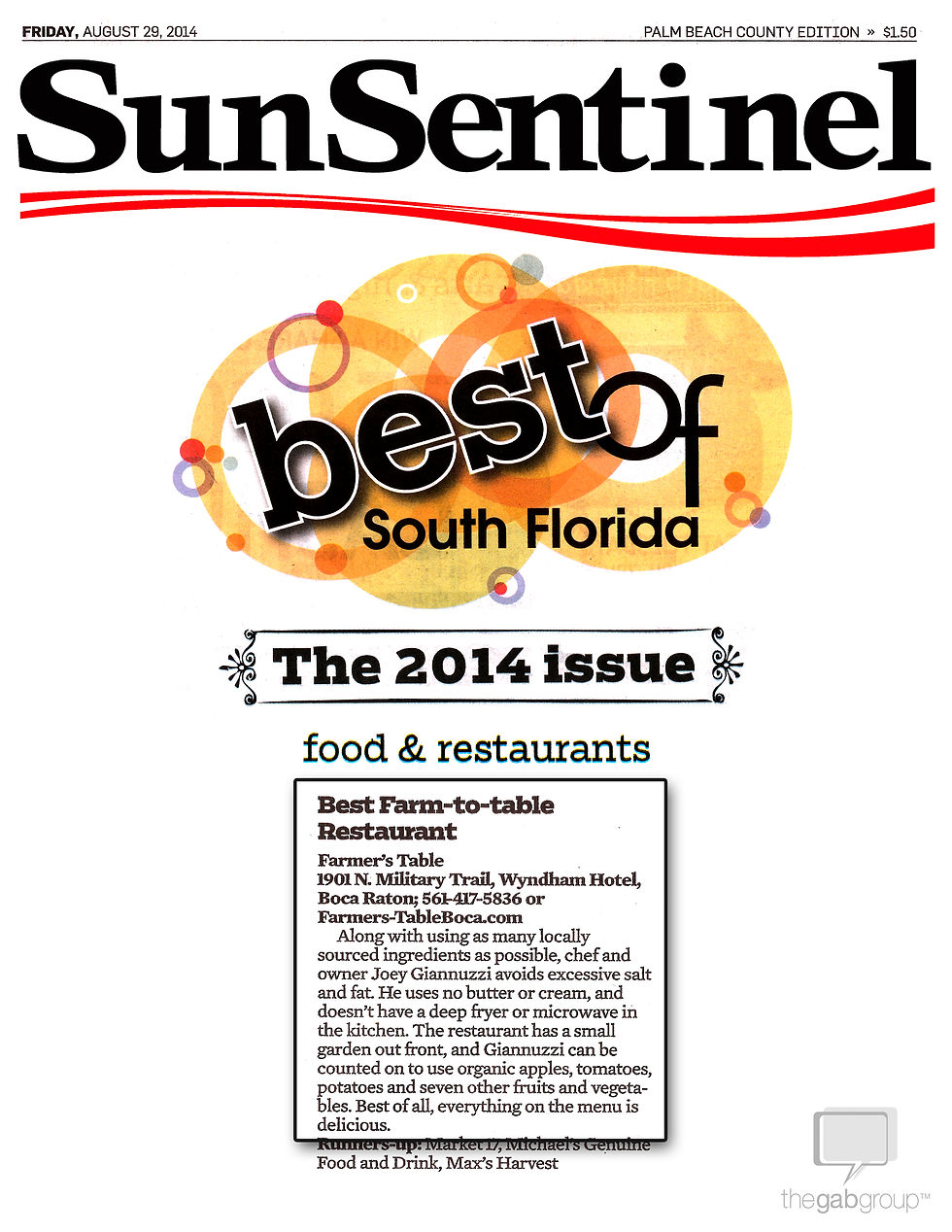 FRIDAY, AUGUST 29, 2014

PALM BEACH COUNTY EDITION » $1.50

SunSentinel

best of South Florida

The 2014 issue

food & restaurants

Best Farm-to-table Restaurant

Farmer's Table
1901 N. Military Trail, Wyndham Hotel, Boca Raton; 561-417-5836 or Farmers-TableBoca.com

Along with using as many locally sourced ingredients as possible, chef and owner Joey Giannuzzi avoids excessive salt and fat. He uses no butter or cream, and doesn't have a deep fryer or microwave in the kitchen. The restaurant has a small garden out front, and Giannuzzi can be counted on to use organic apples, tomatoes, potatoes and seven other fruits and vegetables. Best of all, everything on the menu is delicious.

Runners-up: Market 17, Michael's Genuine Food and Drink, Max's Harvest

thegabgroup™